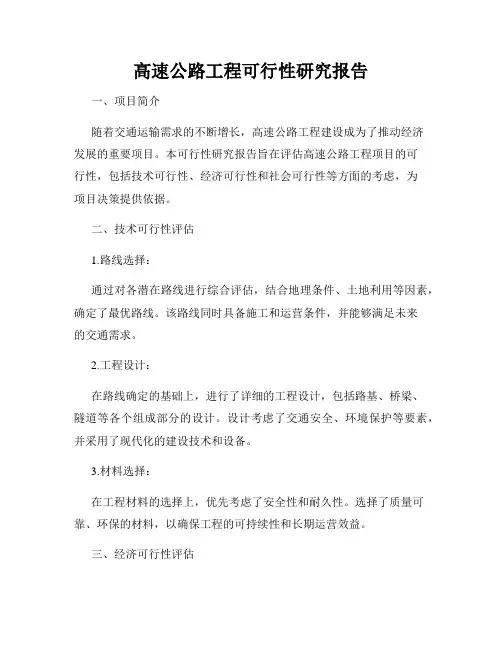 高速公路工程可行性研究报告

一、项目简介

随着交通运输需求的不断增长，高速公路工程建设成为了推动经济发展的重要项目。本可行性研究报告旨在评估高速公路工程项目的可行性，包括技术可行性、经济可行性和社会可行性等方面的考虑，为项目决策提供依据。

二、技术可行性评估

1.路线选择：

通过对各潜在路线进行综合评估，结合地理条件、土地利用等因素，确定了最优路线。该路线同时具备施工和运营条件，并能够满足未来的交通需求。

2.工程设计：

在路线确定的基础上，进行了详细的工程设计，包括路基、桥梁、隧道等各个组成部分的设计。设计考虑了交通安全、环境保护等要素，并采用了现代化的建设技术和设备。

3.材料选择：

在工程材料的选择上，优先考虑了安全性和耐久性。选择了质量可靠、环保的材料，以确保工程的可持续性和长期运营效益。

三、经济可行性评估